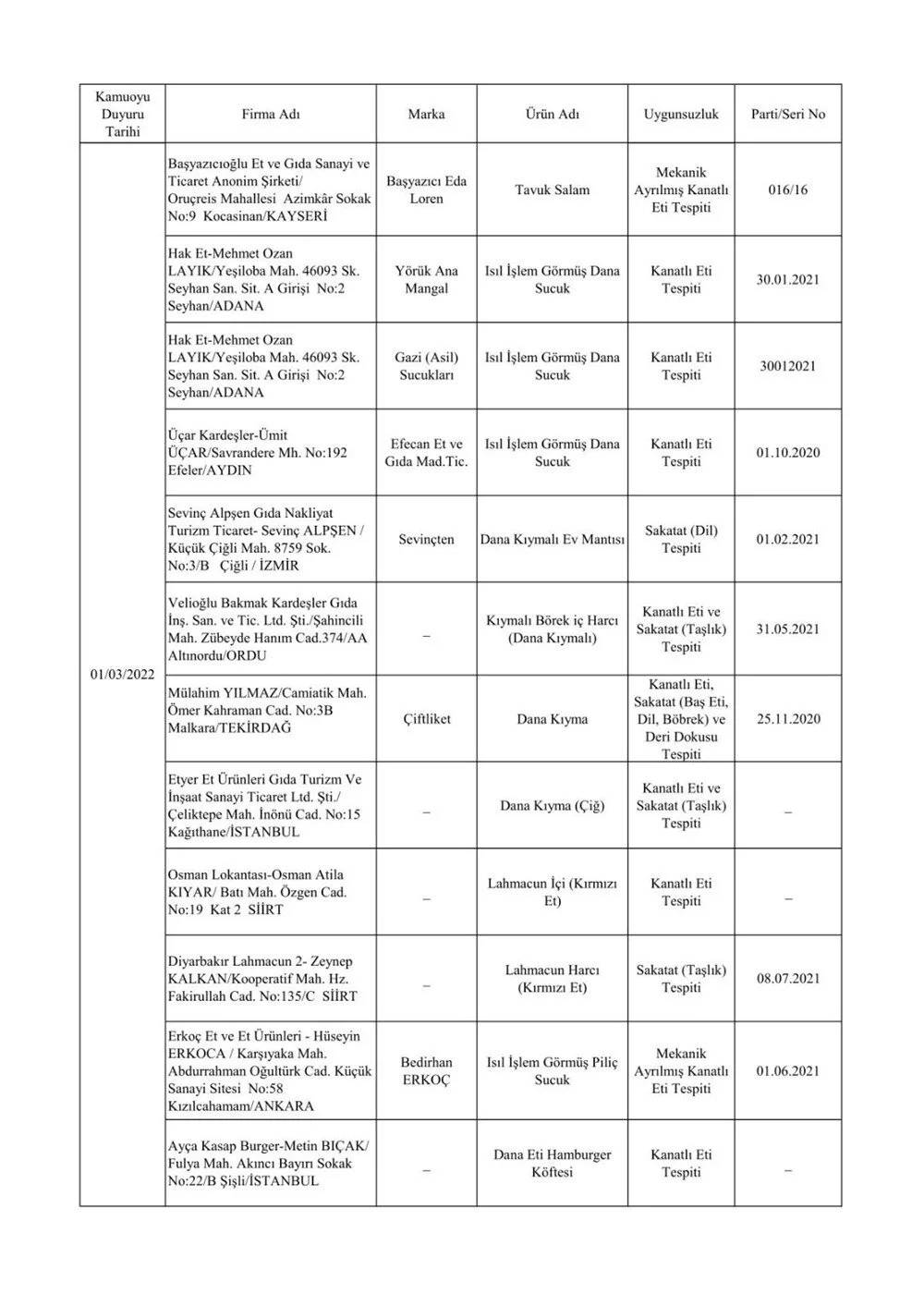 | Kamuoyu Duyuru Tarihi | Firma Adı | Marka | Ürün Adı | Uygunsuzluk | Parti/Seri No |
|---|---|---|---|---|---|
| 01/03/2022 | Başyazıcıoğlu Et ve Gıda Sanayi ve Ticaret Anonim Şirketi/ Oruçreis Mahallesi Azimkâr Sokak No:9 Kocasinan/KAYSERİ | Başyazıcı Eda Loren | Tavuk Salam | Mekanik Ayrılmış Kanatlı Eti Tespiti | 016/16 |
| | Hak Et-Mehmet Ozan LAYIK/Yeşiloba Mah. 46093 Sk. Seyhan San. Sit. A Girişi No:2 Seyhan/ADANA | Yörük Ana Mangal | Isıl İşlem Görmüş Dana Sucuk | Kanatlı Eti Tespiti | 30.01.2021 |
| | Hak Et-Mehmet Ozan LAYIK/Yeşiloba Mah. 46093 Sk. Seyhan San. Sit. A Girişi No:2 Seyhan/ADANA | Gazi (Asil) Sucukları | Isıl İşlem Görmüş Dana Sucuk | Kanatlı Eti Tespiti | 30012021 |
| | Üçar Kardeşler-Ümit ÜÇAR/Savrandere Mh. No:192 Efeler/AYDIN | Efecan Et ve Gıda Mad.Tic. | Isıl İşlem Görmüş Dana Sucuk | Kanatlı Eti Tespiti | 01.10.2020 |
| | Sevinç Alpşen Gıda Nakliyat Turizm Ticaret- Sevinç ALPŞEN / Küçük Çiğli Mah. 8759 Sok. No:3/B Çiğli / İZMİR | Sevinçten | Dana Kıymalı Ev Mantısı | Sakatat (Dil) Tespiti | 01.02.2021 |
| | Velioğlu Bakmak Kardeşler Gıda İnş. San. ve Tic. Ltd. Şti./Şahincili Mah. Zübeyde Hanım Cad.374/AA Altınordu/ORDU | – | Kıymalı Börek iç Harcı (Dana Kıymalı) | Kanatlı Eti ve Sakatat (Taşlık) Tespiti | 31.05.2021 |
| | Mülahim YILMAZ/Camiatik Mah. Ömer Kahraman Cad. No:3B Malkara/TEKİRDAĞ | Çiftliket | Dana Kıyma | Kanatlı Eti, Sakatat (Baş Eti, Dil, Böbrek) ve Deri Dokusu Tespiti | 25.11.2020 |
| | Etyer Et Ürünleri Gıda Turizm Ve İnşaat Sanayi Ticaret Ltd. Şti./ Çeliktepe Mah. İnönü Cad. No:15 Kağıthane/İSTANBUL | – | Dana Kıyma (Çiğ) | Kanatlı Eti ve Sakatat (Taşlık) Tespiti | – |
| | Osman Lokantası-Osman Atila KIYAR/ Batı Mah. Özgen Cad. No:19 Kat 2 SİİRT | – | Lahmacun İçi (Kırmızı Et) | Kanatlı Eti Tespiti | – |
| | Diyarbakır Lahmacun 2- Zeynep KALKAN/Kooperatif Mah. Hz. Fakirullah Cad. No:135/C SİİRT | – | Lahmacun Harcı (Kırmızı Et) | Sakatat (Taşlık) Tespiti | 08.07.2021 |
| | Erkoç Et ve Et Ürünleri - Hüseyin ERKOCA / Karşıyaka Mah. Abdurrahman Oğultürk Cad. Küçük Sanayi Sitesi No:58 Kızılcahamam/ANKARA | Bedirhan ERKOÇ | Isıl İşlem Görmüş Piliç Sucuk | Mekanik Ayrılmış Kanatlı Eti Tespiti | 01.06.2021 |
| | Ayça Kasap Burger-Metin BIÇAK/ Fulya Mah. Akıncı Bayırı Sokak No:22/B Şişli/İSTANBUL | – | Dana Eti Hamburger Köftesi | Kanatlı Eti Tespiti | – |